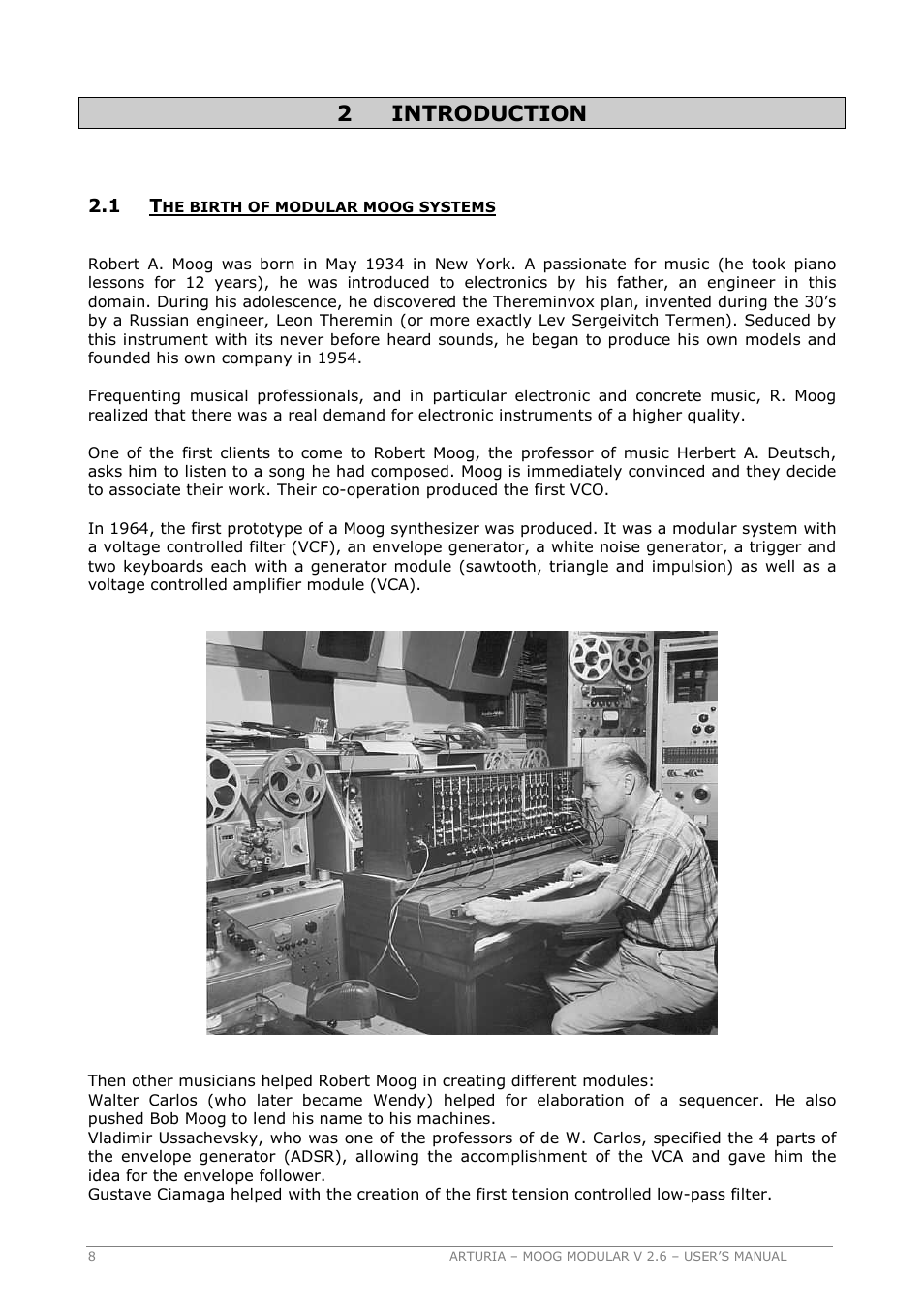 2 INTRODUCTION

2.1 THE BIRTH OF MODULAR MOOG SYSTEMS

Robert A. Moog was born in May 1934 in New York. A passionate for music (he took piano lessons for 12 years), he was introduced to electronics by his father, an engineer in this domain. During his adolescence, he discovered the Thereminvox plan, invented during the 30's by a Russian engineer, Leon Theremin (or more exactly Lev Sergeivitch Termen). Seduced by this instrument with its never before heard sounds, he began to produce his own models and founded his own company in 1954.

Frequenting musical professionals, and in particular electronic and concrete music, R. Moog realized that there was a real demand for electronic instruments of a higher quality.

One of the first clients to come to Robert Moog, the professor of music Herbert A. Deutsch, asks him to listen to a song he had composed. Moog is immediately convinced and they decide to associate their work. Their co-operation produced the first VCO.

In 1964, the first prototype of a Moog synthesizer was produced. It was a modular system with a voltage controlled filter (VCF), an envelope generator, a white noise generator, a trigger and two keyboards each with a generator module (sawtooth, triangle and impulsion) as well as a voltage controlled amplifier module (VCA).

Then other musicians helped Robert Moog in creating different modules:
Walter Carlos (who later became Wendy) helped for elaboration of a sequencer. He also pushed Bob Moog to lend his name to his machines.
Vladimir Ussachevsky, who was one of the professors of de W. Carlos, specified the 4 parts of the envelope generator (ADSR), allowing the accomplishment of the VCA and gave him the idea for the envelope follower.
Gustave Ciamaga helped with the creation of the first tension controlled low-pass filter.

8 ARTURIA – MOOG MODULAR V 2.6 – USER'S MANUAL